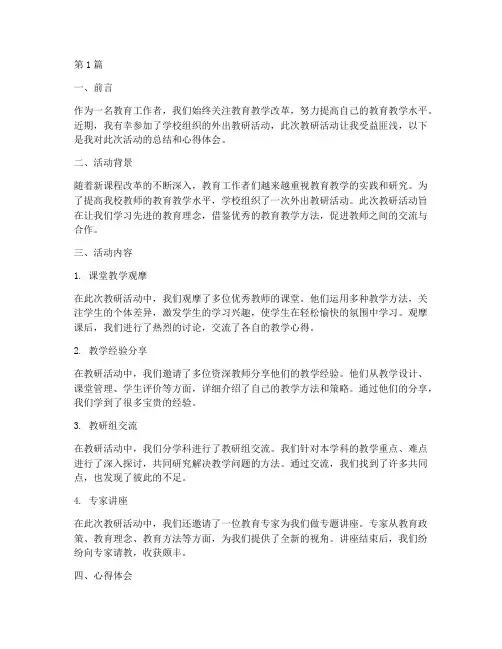 第1篇

一、前言

作为一名教育工作者，我们始终关注教育教学改革，努力提高自己的教育教学水平。近期，我有幸参加了学校组织的外出教研活动，此次教研活动让我受益匪浅，以下是我对此次活动的总结和心得体会。

二、活动背景

随着新课程改革的不断深入，教育工作者们越来越重视教育教学的实践和研究。为了提高我校教师的教育教学水平，学校组织了一次外出教研活动。此次教研活动旨在让我们学习先进的教育理念，借鉴优秀的教育教学方法，促进教师之间的交流与合作。

三、活动内容

1. 课堂教学观摩

在此次教研活动中，我们观摩了多位优秀教师的课堂。他们运用多种教学方法，关注学生的个体差异，激发学生的学习兴趣，使学生在轻松愉快的氛围中学习。观摩课后，我们进行了热烈的讨论，交流了各自的教学心得。

2. 教学经验分享

在教研活动中，我们邀请了多位资深教师分享他们的教学经验。他们从教学设计、课堂管理、学生评价等方面，详细介绍了自己的教学方法和策略。通过他们的分享，我们学到了很多宝贵的经验。

3. 教研组交流

在教研活动中，我们分学科进行了教研组交流。我们针对本学科的教学重点、难点进行了深入探讨，共同研究解决教学问题的方法。通过交流，我们找到了许多共同点，也发现了彼此的不足。

4. 专家讲座

在此次教研活动中，我们还邀请了一位教育专家为我们做专题讲座。专家从教育政策、教育理念、教育方法等方面，为我们提供了全新的视角。讲座结束后，我们纷纷向专家请教，收获颇丰。

四、心得体会